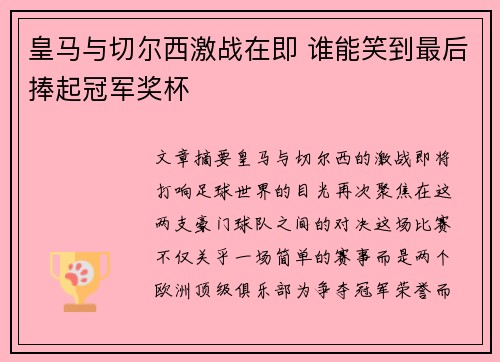 皇马与切尔西激战在即 谁能笑到最后捧起冠军奖杯

文章摘要皇马与切尔西的激战即将打响足球世界的目光再次聚焦在这两支豪门球队之间的对决这场比赛不仅关乎一场简单的赛事而是两个欧洲顶级俱乐部为争夺冠军荣誉而